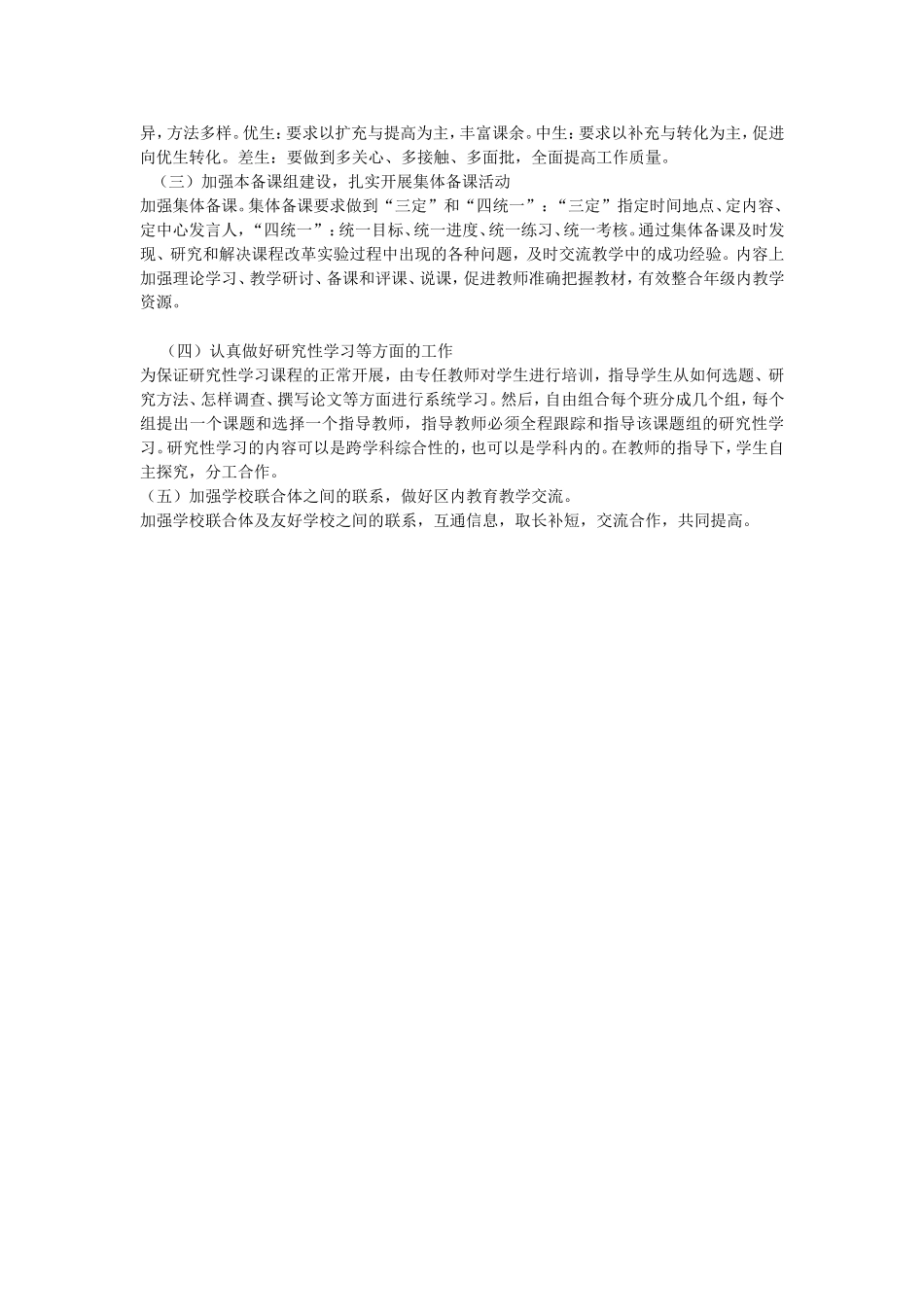 异，方法多样。优生：要求以扩充与提高为主，丰富课余。中生：要求以补充与转化为主，促进向优生转化。差生：要做到多关心、多接触、多面批，全面提高工作质量。

（三）加强本备课组建设，扎实开展集体备课活动

加强集体备课。集体备课要求做到“三定”和“四统一”：“三定”指定时间地点、定内容、定中心发言人，“四统一”：统一目标、统一进度、统一练习、统一考核。通过集体备课及时发现、研究和解决课程改革实验过程中出现的各种问题，及时交流教学中的成功经验。内容上加强理论学习、教学研讨、备课和评课、说课，促进教师准确把握教材，有效整合年级内教学资源。

（四）认真做好研究性学习等方面的工作

为保证研究性学习课程的正常开展，由专任教师对学生进行培训，指导学生从如何选题、研究方法、怎样调查、撰写论文等方面进行系统学习。然后，自由组合每个班分成几个组，每个组提出一个课题和选择一个指导教师，指导教师必须全程跟踪和指导该课题组的研究性学习。研究性学习的内容可以是跨学科综合性的，也可以是学科内的。在教师的指导下，学生自主探究，分工合作。

（五）加强学校联合体之间的联系，做好区内教育教学交流。

加强学校联合体及友好学校之间的联系，互通信息，取长补短，交流合作，共同提高。